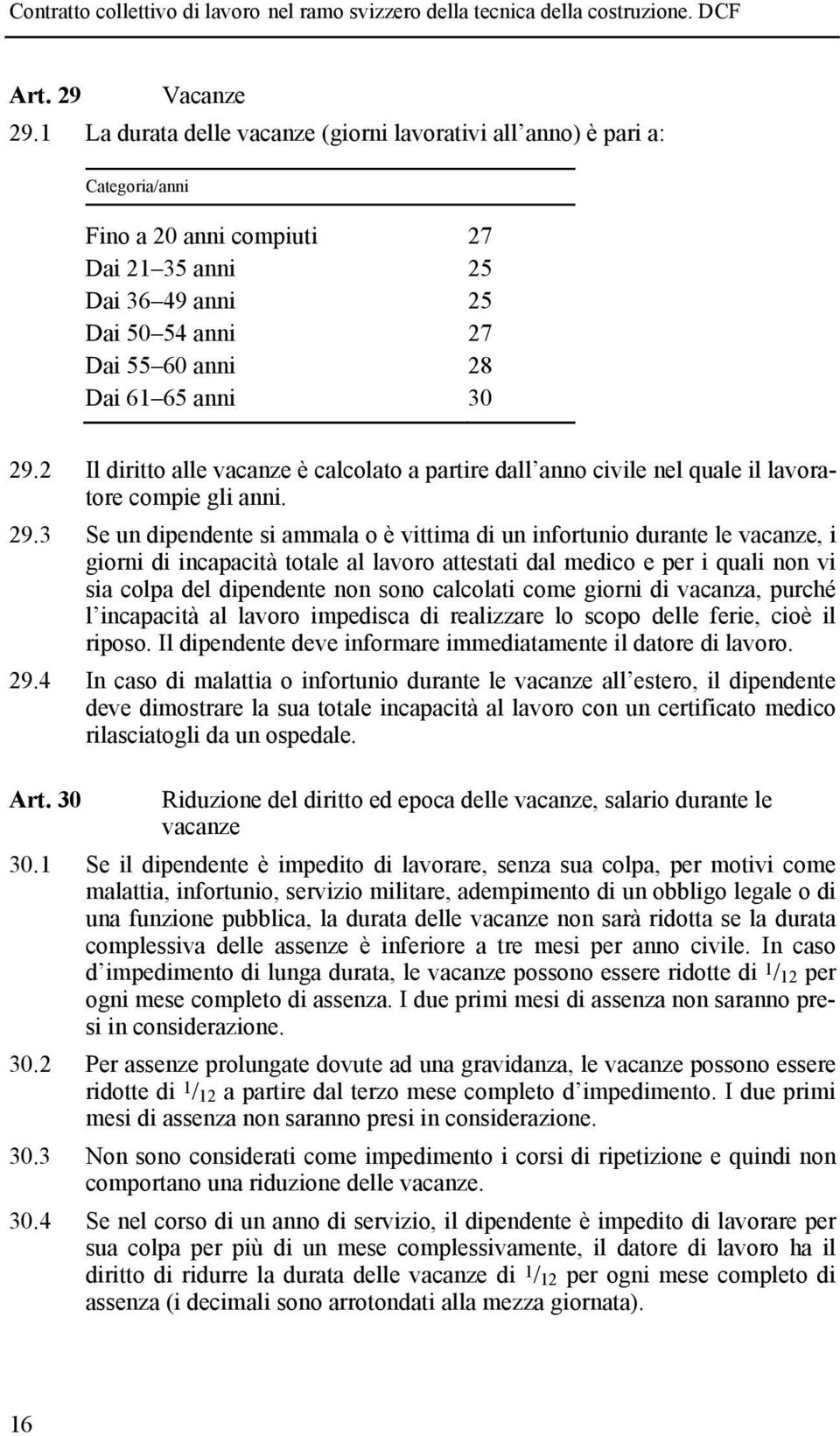 Contratto collettivo di lavoro nel ramo svizzero della tecnica della costruzione. DCF

Art. 29 Vacanze

29.1 La durata delle vacanze (giorni lavorativi all anno) è pari a:

| Categoria/anni | |
|---|---|
| Fino a 20 anni compiuti | 27 |
| Dai 21 35 anni | 25 |
| Dai 36 49 anni | 25 |
| Dai 50 54 anni | 27 |
| Dai 55 60 anni | 28 |
| Dai 61 65 anni | 30 |

29.2 Il diritto alle vacanze è calcolato a partire dall anno civile nel quale il lavoratore compie gli anni.

29.3 Se un dipendente si ammala o è vittima di un infortunio durante le vacanze, i giorni di incapacità totale al lavoro attestati dal medico e per i quali non vi sia colpa del dipendente non sono calcolati come giorni di vacanza, purché l incapacità al lavoro impedisca di realizzare lo scopo delle ferie, cioè il riposo. Il dipendente deve informare immediatamente il datore di lavoro.

29.4 In caso di malattia o infortunio durante le vacanze all estero, il dipendente deve dimostrare la sua totale incapacità al lavoro con un certificato medico rilasciatogli da un ospedale.

Art. 30 Riduzione del diritto ed epoca delle vacanze, salario durante le vacanze

30.1 Se il dipendente è impedito di lavorare, senza sua colpa, per motivi come malattia, infortunio, servizio militare, adempimento di un obbligo legale o di una funzione pubblica, la durata delle vacanze non sarà ridotta se la durata complessiva delle assenze è inferiore a tre mesi per anno civile. In caso d impedimento di lunga durata, le vacanze possono essere ridotte di $^1/_{12}$ per ogni mese completo di assenza. I due primi mesi di assenza non saranno presi in considerazione.

30.2 Per assenze prolungate dovute ad una gravidanza, le vacanze possono essere ridotte di $^1/_{12}$ a partire dal terzo mese completo d impedimento. I due primi mesi di assenza non saranno presi in considerazione.

30.3 Non sono considerati come impedimento i corsi di ripetizione e quindi non comportano una riduzione delle vacanze.

30.4 Se nel corso di un anno di servizio, il dipendente è impedito di lavorare per sua colpa per più di un mese complessivamente, il datore di lavoro ha il diritto di ridurre la durata delle vacanze di $^1/_{12}$ per ogni mese completo di assenza (i decimali sono arrotondati alla mezza giornata).

16